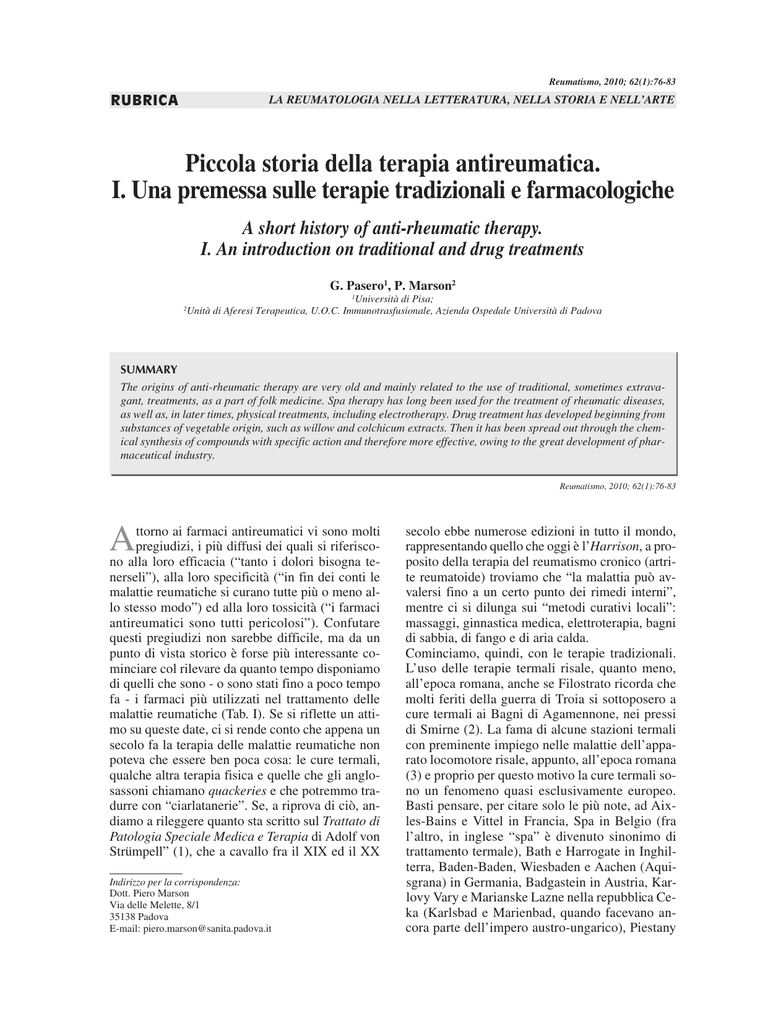 Reumatismo, 2010; 62(1):76-83

RUBRICA

LA REUMATOLOGIA NELLA LETTERATURA, NELLA STORIA E NELL'ARTE

Piccola storia della terapia antireumatica.
I. Una premessa sulle terapie tradizionali e farmacologiche

A short history of anti-rheumatic therapy.
I. An introduction on traditional and drug treatments

G. Pasero$^1$, P. Marson$^2$
$^1$Università di Pisa;
$^2$Unità di Aferesi Terapeutica, U.O.C. Immunotrasfusionale, Azienda Ospedale Università di Padova

SUMMARY
The origins of anti-rheumatic therapy are very old and mainly related to the use of traditional, sometimes extravagant, treatments, as a part of folk medicine. Spa therapy has long been used for the treatment of rheumatic diseases, as well as, in later times, physical treatments, including electrotherapy. Drug treatment has developed beginning from substances of vegetable origin, such as willow and colchicum extracts. Then it has been spread out through the chemical synthesis of compounds with specific action and therefore more effective, owing to the great development of pharmaceutical industry.

Reumatismo, 2010; 62(1):76-83

Attorno ai farmaci antireumatici vi sono molti pregiudizi, i più diffusi dei quali si riferiscono alla loro efficacia ("tanto i dolori bisogna tenerseli"), alla loro specificità ("in fin dei conti le malattie reumatiche si curano tutte più o meno allo stesso modo") ed alla loro tossicità ("i farmaci antireumatici sono tutti pericolosi"). Confutare questi pregiudizi non sarebbe difficile, ma da un punto di vista storico è forse più interessante cominciare col rilevare da quanto tempo disponiamo di quelli che sono - o sono stati fino a poco tempo fa - i farmaci più utilizzati nel trattamento delle malattie reumatiche (Tab. I). Se si riflette un attimo su queste date, ci si rende conto che appena un secolo fa la terapia delle malattie reumatiche non poteva che essere ben poca cosa: le cure termali, qualche altra terapia fisica e quelle che gli anglosassoni chiamano quackeries e che potremmo tradurre con "ciarlatanerie". Se, a riprova di ciò, andiamo a rileggere quanto sta scritto sul Trattato di Patologia Speciale Medica e Terapia di Adolf von Strümpell" (1), che a cavallo fra il XIX ed il XX

Indirizzo per la corrispondenza:
Dott. Piero Marson
Via delle Melette, 8/1
35138 Padova
E-mail: piero.marson@sanita.padova.it

secolo ebbe numerose edizioni in tutto il mondo, rappresentando quello che oggi è l'Harrison, a proposito della terapia del reumatismo cronico (artrite reumatoide) troviamo che "la malattia può avvalersi fino a un certo punto dei rimedi interni", mentre ci si dilunga sui "metodi curativi locali": massaggi, ginnastica medica, elettroterapia, bagni di sabbia, di fango e di aria calda.
Cominciamo, quindi, con le terapie tradizionali. L'uso delle terapie termali risale, quanto meno, all'epoca romana, anche se Filostrato ricorda che molti feriti della guerra di Troia si sottoposero a cure termali ai Bagni di Agamennone, nei pressi di Smirne (2). La fama di alcune stazioni termali con preminente impiego nelle malattie dell'apparato locomotore risale, appunto, all'epoca romana (3) e proprio per questo motivo la cure termali sono un fenomeno quasi esclusivamente europeo. Basti pensare, per citare solo le più note, ad Aix-les-Bains e Vittel in Francia, Spa in Belgio (fra l'altro, in inglese "spa" è divenuto sinonimo di trattamento termale), Bath e Harrogate in Inghilterra, Baden-Baden, Wiesbaden e Aachen (Aquisgrana) in Germania, Badgastein in Austria, Karlovy Vary e Marianske Lazne nella repubblica Ceka (Karlsbad e Marienbad, quando facevano ancora parte dell'impero austro-ungarico), Piestany